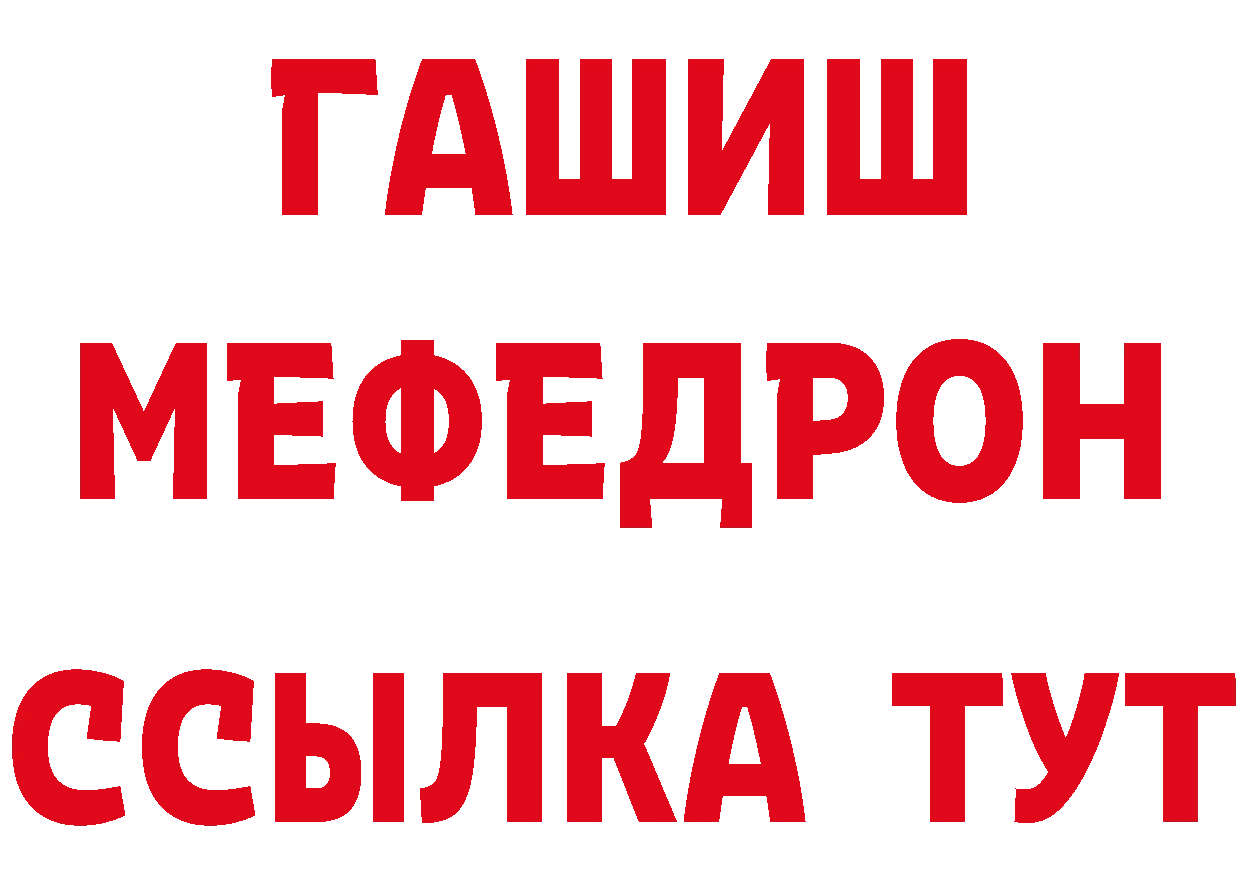 ГАШИШ
МЕФЕДРОН
ССЫЛКА ТУТ